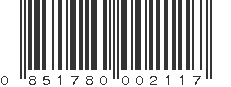 0 851780 002117